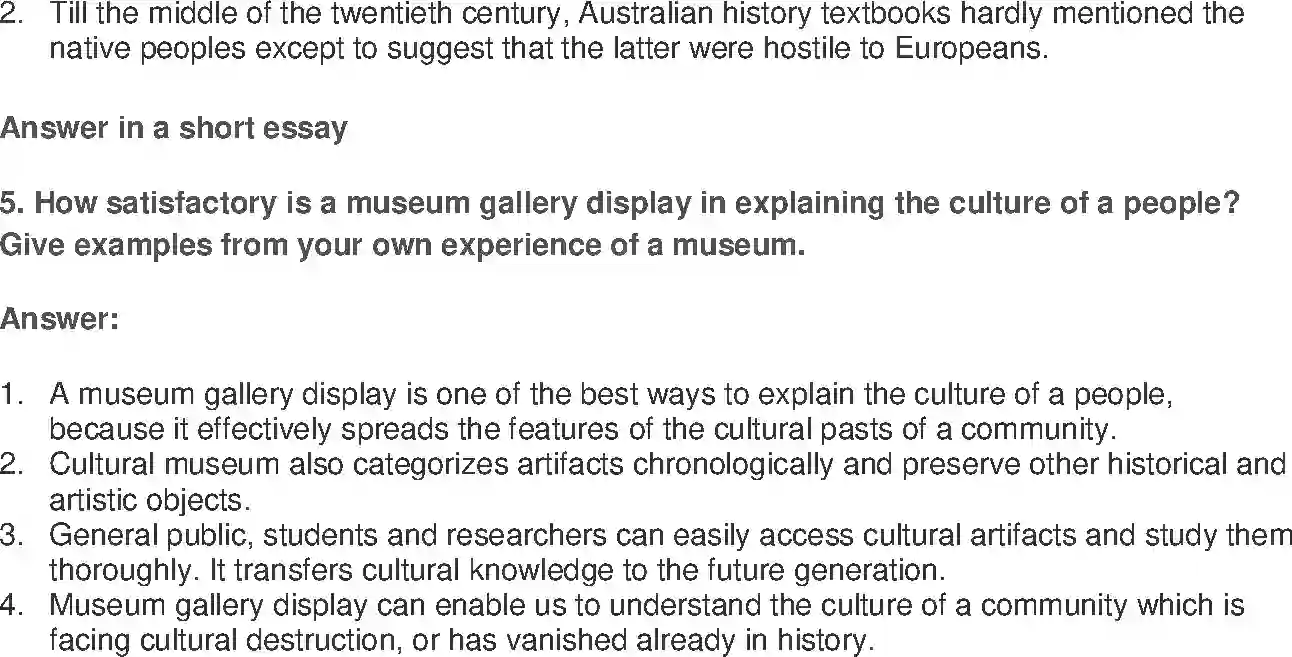 2. Till the middle of the twentieth century, Australian history textbooks hardly mentioned the native peoples except to suggest that the latter were hostile to Europeans.

Answer in a short essay

5. How satisfactory is a museum gallery display in explaining the culture of a people? Give examples from your own experience of a museum.

Answer:

1. A museum gallery display is one of the best ways to explain the culture of a people, because it effectively spreads the features of the cultural pasts of a community.
2. Cultural museum also categorizes artifacts chronologically and preserve other historical and artistic objects.
3. General public, students and researchers can easily access cultural artifacts and study them thoroughly. It transfers cultural knowledge to the future generation.
4. Museum gallery display can enable us to understand the culture of a community which is facing cultural destruction, or has vanished already in history.